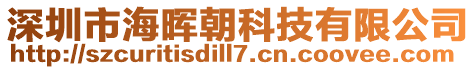 深圳市海晖朝科技有限公司
http://szcuritisdill7.cn.coovee.com